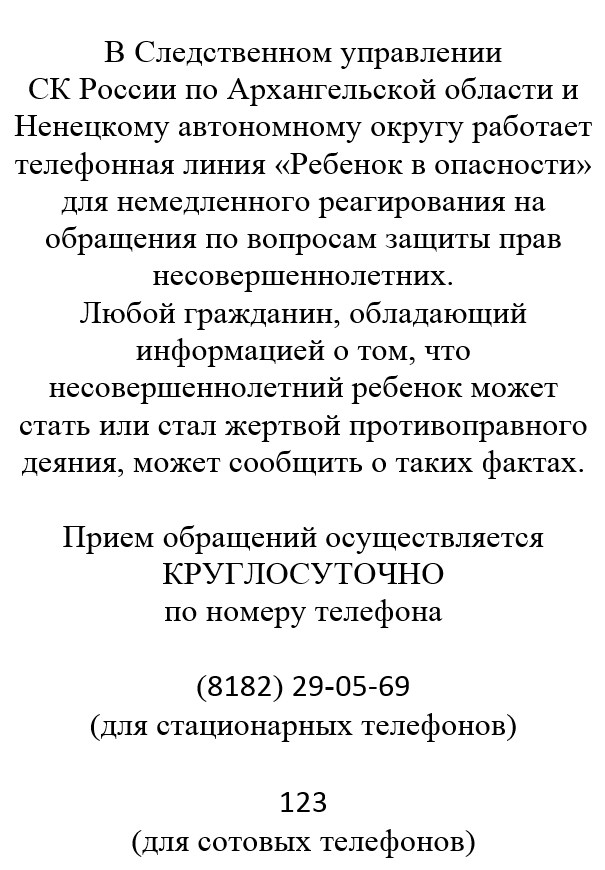 В Следственном управлении СК России по Архангельской области и Ненецкому автономному округу работает телефонная линия «Ребенок в опасности» для немедленного реагирования на обращения по вопросам защиты прав несовершеннолетних.
Любой гражданин, обладающий информацией о том, что несовершеннолетний ребенок может стать или стал жертвой противоправного деяния, может сообщить о таких фактах.

Прием обращений осуществляется КРУГЛОСУТОЧНО по номеру телефона

(8182) 29-05-69
(для стационарных телефонов)

123
(для сотовых телефонов)